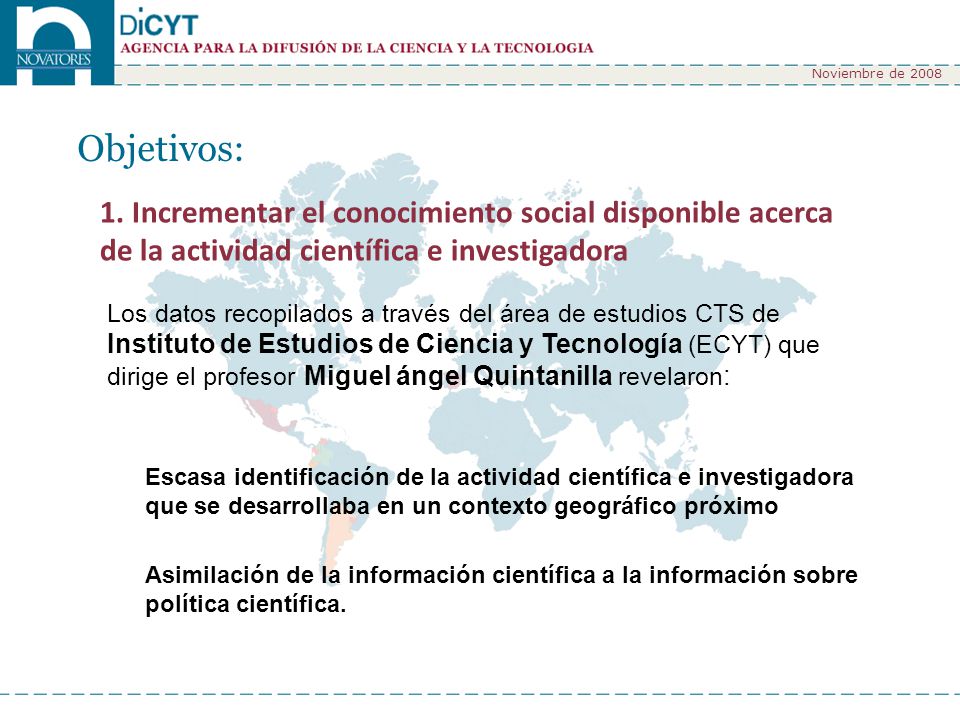 NOVATORES

DiCYT
AGENCIA PARA LA DIFUSIÓN DE LA CIENCIA Y LA TECNOLOGIA

Noviembre de 2008

Objetivos:

1. Incrementar el conocimiento social disponible acerca de la actividad científica e investigadora

Los datos recopilados a través del área de estudios CTS de Instituto de Estudios de Ciencia y Tecnología (ECYT) que dirige el profesor Miguel ángel Quintanilla revelaron:

Escasa identificación de la actividad científica e investigadora que se desarrollaba en un contexto geográfico próximo

Asimilación de la información científica a la información sobre política científica.